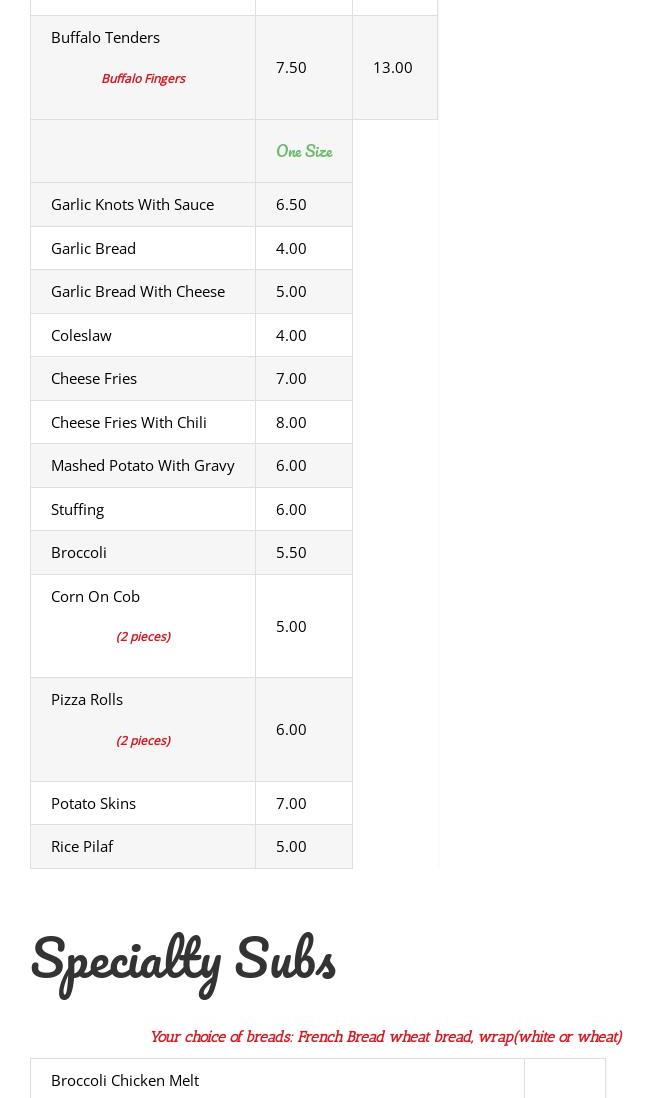 | Buffalo Tenders Buffalo Fingers | 7.50 | 13.00 |
|---|---|---|
| | One Size | |
| Garlic Knots With Sauce | 6.50 | |
| Garlic Bread | 4.00 | |
| Garlic Bread With Cheese | 5.00 | |
| Coleslaw | 4.00 | |
| Cheese Fries | 7.00 | |
| Cheese Fries With Chili | 8.00 | |
| Mashed Potato With Gravy | 6.00 | |
| Stuffing | 6.00 | |
| Broccoli | 5.50 | |
| Corn On Cob (2 pieces) | 5.00 | |
| Pizza Rolls (2 pieces) | 6.00 | |
| Potato Skins | 7.00 | |
| Rice Pilaf | 5.00 | |

Specialty Subs

Your choice of breads: French Bread wheat bread, wrap(white or wheat)

Broccoli Chicken Melt